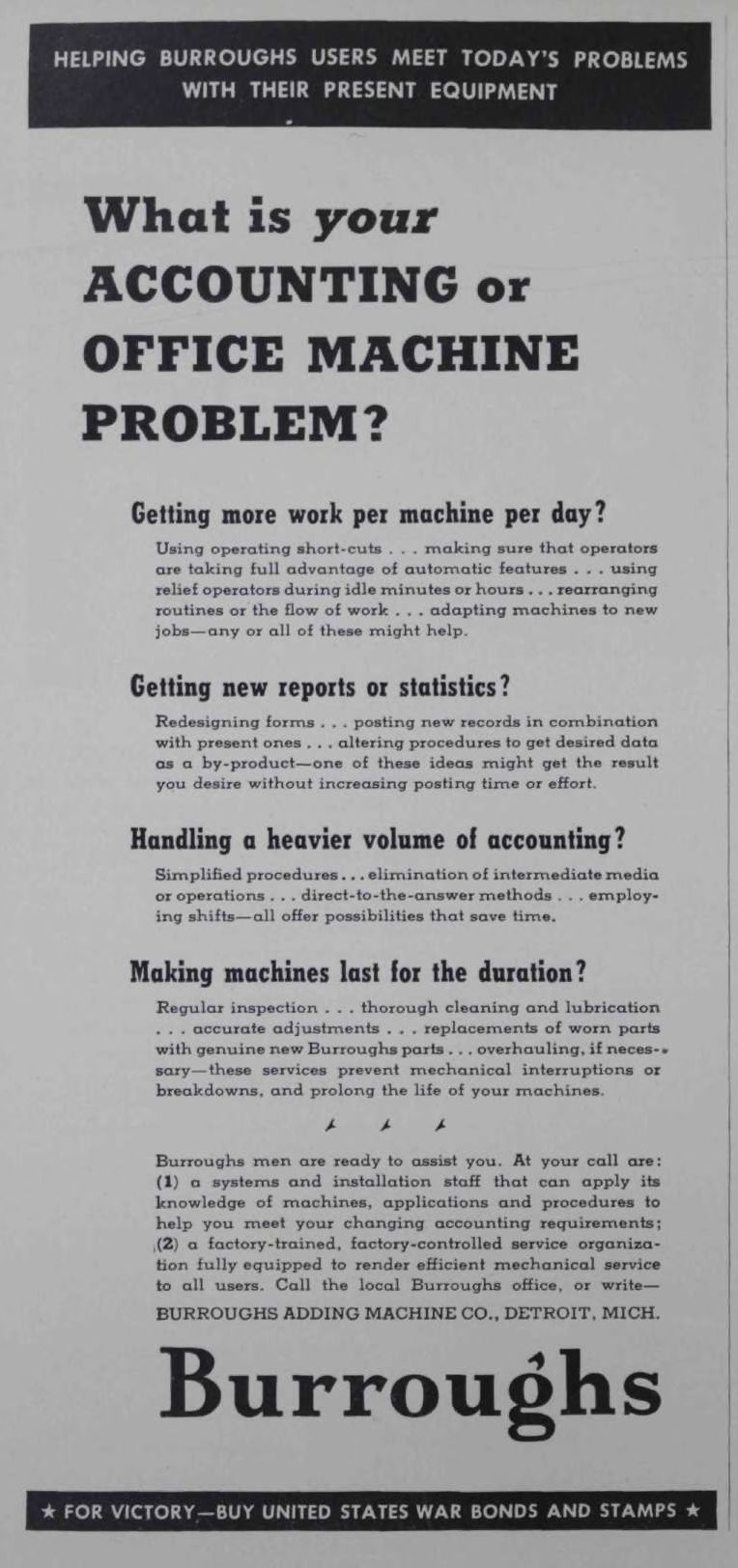 HELPING BURROUGHS USERS MEET TODAY'S PROBLEMS WITH THEIR PRESENT EQUIPMENT

What is your ACCOUNTING or OFFICE MACHINE PROBLEM?

Getting more work per machine per day?

Using operating short-cuts . . . making sure that operators are taking full advantage of automatic features . . . using relief operators during idle minutes or hours . . . rearranging routines or the flow of work . . . adapting machines to new jobs—any or all of these might help.

Getting new reports or statistics?

Redesigning forms . . . posting new records in combination with present ones . . . altering procedures to get desired data as a by-product—one of these ideas might get the result you desire without increasing posting time or effort.

Handling a heavier volume of accounting?

Simplified procedures . . . elimination of intermediate media or operations . . . direct-to-the-answer methods . . . employing shifts—all offer possibilities that save time.

Making machines last for the duration?

Regular inspection . . . thorough cleaning and lubrication . . . accurate adjustments . . . replacements of worn parts with genuine new Burroughs parts . . . overhauling, if necessary—these services prevent mechanical interruptions or breakdowns, and prolong the life of your machines.

Burroughs men are ready to assist you. At your call are: (1) a systems and installation staff that can apply its knowledge of machines, applications and procedures to help you meet your changing accounting requirements; (2) a factory-trained, factory-controlled service organization fully equipped to render efficient mechanical service to all users. Call the local Burroughs office, or write—
BURROUGHS ADDING MACHINE CO., DETROIT, MICH.

Burroughs

★ FOR VICTORY—BUY UNITED STATES WAR BONDS AND STAMPS ★